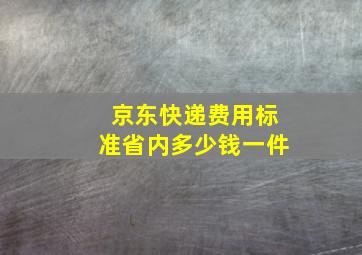 京东快递费用标准省内多少钱一件